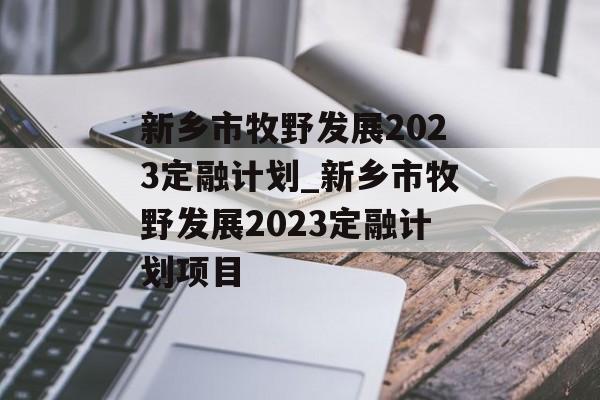 新乡市牧野发展2023定融计划_新乡市牧野发展2023定融计划项目